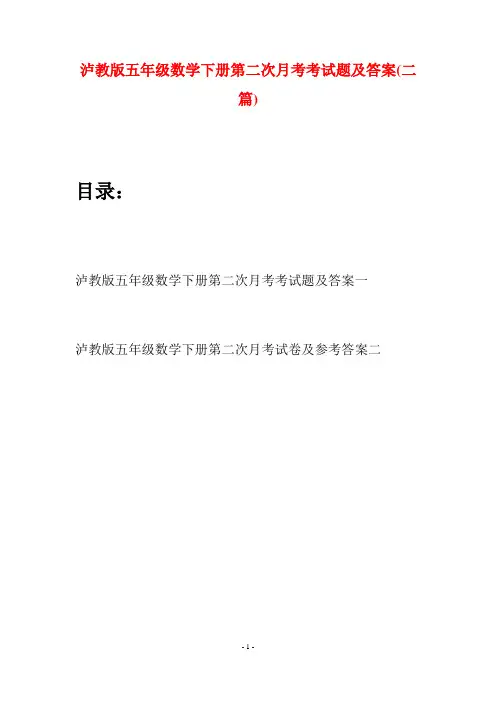 泸教版五年级数学下册第二次月考考试题及答案(二篇)

目录：

泸教版五年级数学下册第二次月考考试题及答案一

泸教版五年级数学下册第二次月考试卷及参考答案二

- 1 -